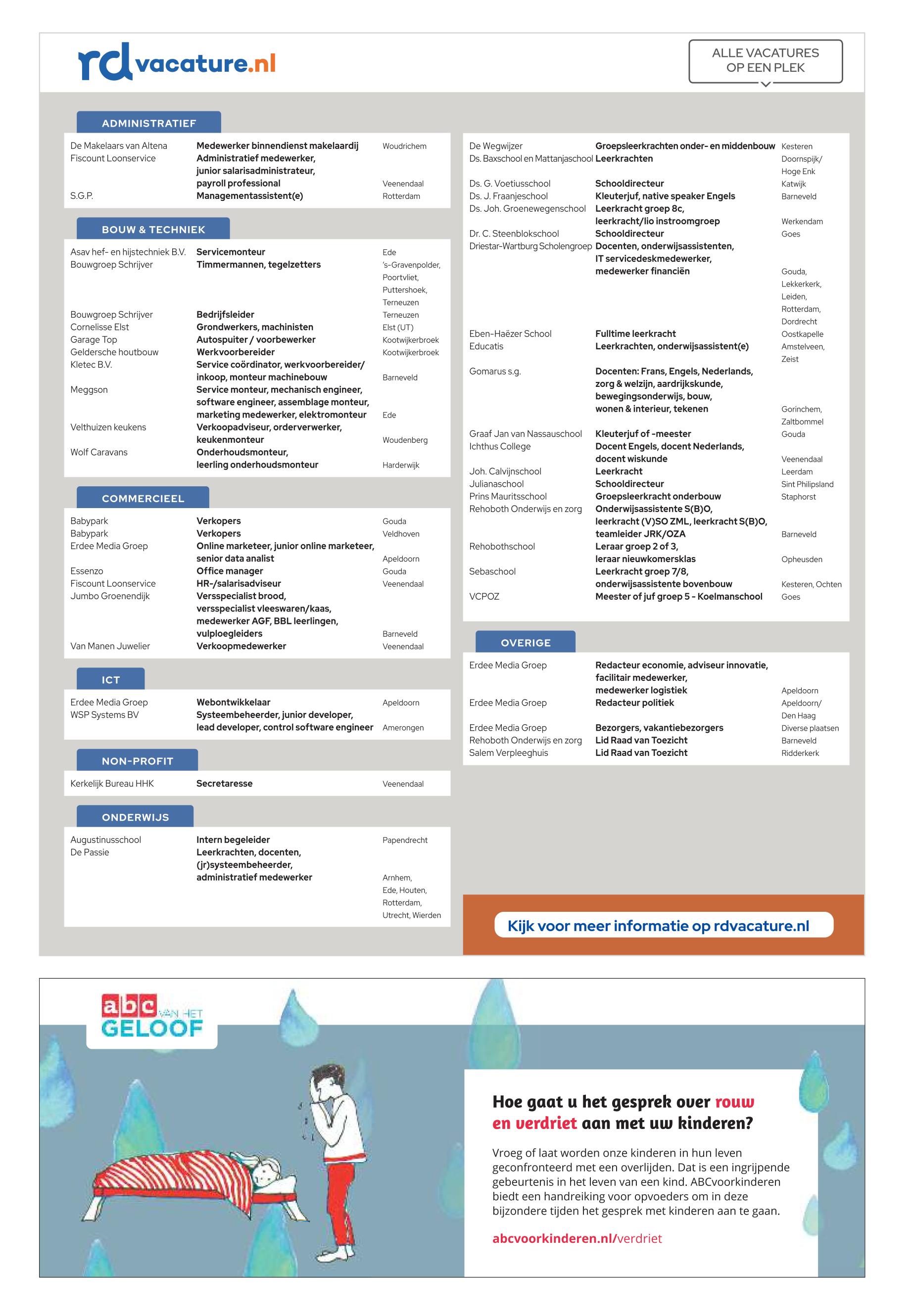 rdvacature.nl

ALLE VACATURES OP EEN PLEK

ADMINISTRATIEF

| | | |
|---|---|---|
| De Makelaars van Altena | Medewerker binnendienst makelaardij | Woudrichem |
| Fiscount Loonservice | Administratief medewerker, junior salarisadministrateur, payroll professional | Veenendaal |
| S.G.P. | Managementassistent(e) | Rotterdam |

BOUW & TECHNIEK

| | | |
|---|---|---|
| Asav hef- en hijstechniek B.V. | Servicemonteur | Ede |
| Bouwgroep Schrijver | Timmermannen, tegelzetters | 's-Gravenpolder, Poortvliet, Puttershoek, Terneuzen |
| Bouwgroep Schrijver | Bedrijfsleider | Terneuzen |
| Cornelisse Elst | Grondwerkers, machinisten | Elst (UT) |
| Garage Top | Autospuiter / voorbewerker | Kootwijkerbroek |
| Geldersche houtbouw | Werkvoorbereider | Kootwijkerbroek |
| Kletec B.V. | Service coördinator, werkvoorbereider/ inkoop, monteur machinebouw | Barneveld |
| Meggson | Service monteur, mechanisch engineer, software engineer, assemblage monteur, marketing medewerker, elektromonteur | Ede |
| Velthuizen keukens | Verkoopadviseur, orderverwerker, keukenmonteur | Woudenberg |
| Wolf Caravans | Onderhoudsmonteur, leerling onderhoudsmonteur | Harderwijk |

COMMERCIEEL

| | | |
|---|---|---|
| Babypark | Verkopers | Gouda |
| Babypark | Verkopers | Veldhoven |
| Erdee Media Groep | Online marketeer, junior online marketeer, senior data analist | Apeldoorn |
| Essenzo | Office manager | Gouda |
| Fiscount Loonservice | HR-/salarisadviseur | Veenendaal |
| Jumbo Groenendijk | Versspecialist brood, versspecialist vleeswaren/kaas, medewerker AGF, BBL leerlingen, vulploegleiders | Barneveld |
| Van Manen Juwelier | Verkoopmedewerker | Veenendaal |

ICT

| | | |
|---|---|---|
| Erdee Media Groep | Webontwikkelaar | Apeldoorn |
| WSP Systems BV | Systeembeheerder, junior developer, lead developer, control software engineer | Amerongen |

NON-PROFIT

| | | |
|---|---|---|
| Kerkelijk Bureau HHK | Secretaresse | Veenendaal |

ONDERWIJS

| | | |
|---|---|---|
| Augustinusschool | Intern begeleider | Papendrecht |
| De Passie | Leerkrachten, docenten, (jr)systeembeheerder, administratief medewerker | Arnhem, Ede, Houten, Rotterdam, Utrecht, Wierden |
| De Wegwijzer | Groepsleerkrachten onder- en middenbouw | Kesteren |
| Ds. Baxschool en Mattanjaschool | Leerkrachten | Doornspijk/ Hoge Enk |
| Ds. G. Voetiusschool | Schooldirecteur | Katwijk |
| Ds. J. Fraanjeschool | Kleuterjuf, native speaker Engels | Barneveld |
| Ds. Joh. Groenewegenschool | Leerkracht groep 8c, leerkracht/lio instroomgroep | Werkendam |
| Dr. C. Steenblokschool | Schooldirecteur | Goes |
| Driestar-Wartburg Scholengroep | Docenten, onderwijsassistenten, IT servicedeskmedewerker, medewerker financiën | Gouda, Lekkerkerk, Leiden, Rotterdam, Dordrecht |
| Eben-Haëzer School | Fulltime leerkracht | Oostkapelle |
| Educatis | Leerkrachten, onderwijsassistent(e) | Amstelveen, Zeist |
| Gomarus s.g. | Docenten: Frans, Engels, Nederlands, zorg & welzijn, aardrijkskunde, bewegingsonderwijs, bouw, wonen & interieur, tekenen | Gorinchem, Zaltbommel |
| Graaf Jan van Nassauschool | Kleuterjuf of -meester | Gouda |
| Ichthus College | Docent Engels, docent Nederlands, docent wiskunde | Veenendaal |
| Joh. Calvijnschool | Leerkracht | Leerdam |
| Julianaschool | Schooldirecteur | Sint Philipsland |
| Prins Mauritsschool | Groepsleerkracht onderbouw | Staphorst |
| Rehoboth Onderwijs en zorg | Onderwijsassistente S(B)O, leerkracht (V)SO ZML, leerkracht S(B)O, teamleider JRK/OZA | Barneveld |
| Rehobothschool | Leraar groep 2 of 3, leraar nieuwkomersklas | Opheusden |
| Sebaschool | Leerkracht groep 7/8, onderwijsassistente bovenbouw | Kesteren, Ochten |
| VCPOZ | Meester of juf groep 5 - Koelmanschool | Goes |

OVERIGE

| | | |
|---|---|---|
| Erdee Media Groep | Redacteur economie, adviseur innovatie, facilitair medewerker, medewerker logistiek | Apeldoorn |
| Erdee Media Groep | Redacteur politiek | Apeldoorn/ Den Haag |
| Erdee Media Groep | Bezorgers, vakantiebezorgers | Diverse plaatsen |
| Rehoboth Onderwijs en zorg | Lid Raad van Toezicht | Barneveld |
| Salem Verpleeghuis | Lid Raad van Toezicht | Ridderkerk |

Kijk voor meer informatie op rdvacature.nl

abc VAN HET GELOOF

Hoe gaat u het gesprek over rouw en verdriet aan met uw kinderen?

Vroeg of laat worden onze kinderen in hun leven geconfronteerd met een overlijden. Dat is een ingrijpende gebeurtenis in het leven van een kind. ABCvoorkinderen biedt een handreiking voor opvoeders om in deze bijzondere tijden het gesprek met kinderen aan te gaan.

abcvoorkinderen.nl/verdriet